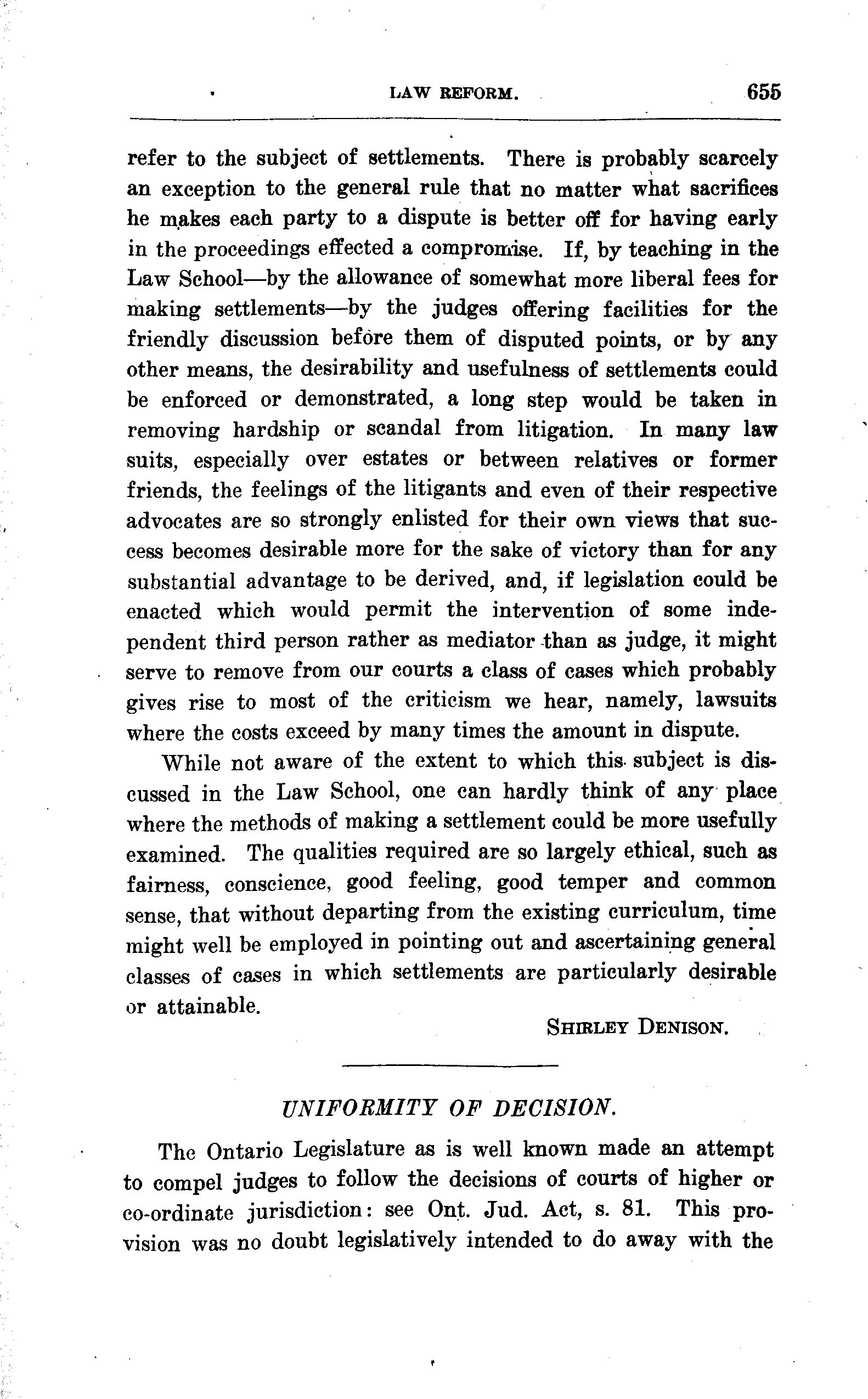 LAW REFORM. 655

refer to the subject of settlements. There is probably scarcely an exception to the general rule that no matter what sacrifices he makes each party to a dispute is better off for having early in the proceedings effected a compromise. If, by teaching in the Law School—by the allowance of somewhat more liberal fees for making settlements—by the judges offering facilities for the friendly discussion before them of disputed points, or by any other means, the desirability and usefulness of settlements could be enforced or demonstrated, a long step would be taken in removing hardship or scandal from litigation. In many law suits, especially over estates or between relatives or former friends, the feelings of the litigants and even of their respective advocates are so strongly enlisted for their own views that success becomes desirable more for the sake of victory than for any substantial advantage to be derived, and, if legislation could be enacted which would permit the intervention of some independent third person rather as mediator than as judge, it might serve to remove from our courts a class of cases which probably gives rise to most of the criticism we hear, namely, lawsuits where the costs exceed by many times the amount in dispute.

While not aware of the extent to which this subject is discussed in the Law School, one can hardly think of any place where the methods of making a settlement could be more usefully examined. The qualities required are so largely ethical, such as fairness, conscience, good feeling, good temper and common sense, that without departing from the existing curriculum, time might well be employed in pointing out and ascertaining general classes of cases in which settlements are particularly desirable or attainable.

SHIRLEY DENISON.

UNIFORMITY OF DECISION.

The Ontario Legislature as is well known made an attempt to compel judges to follow the decisions of courts of higher or co-ordinate jurisdiction: see Ont. Jud. Act, s. 81. This provision was no doubt legislatively intended to do away with the